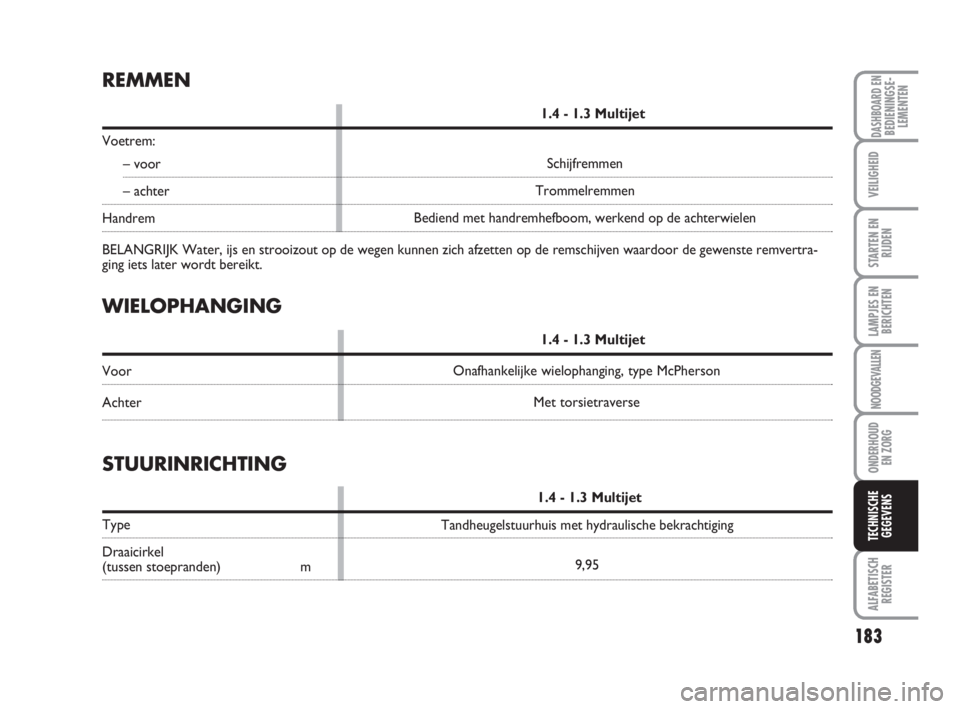 REMMEN

| | 1.4 - 1.3 Multijet |
|---|---|
| Voetrem: | |
| – voor | Schijfremmen |
| – achter | Trommelremmen |
| Handrem | Bediend met handremhefboom, werkend op de achterwielen |

BELANGRIJK Water, ijs en strooizout op de wegen kunnen zich afzetten op de remschijven waardoor de gewenste remvertraging iets later wordt bereikt.

WIELOPHANGING

| | 1.4 - 1.3 Multijet |
|---|---|
| Voor | Onafhankelijke wielophanging, type McPherson |
| Achter | Met torsietraverse |

STUURINRICHTING

| | 1.4 - 1.3 Multijet |
|---|---|
| Type | Tandheugelstuurhuis met hydraulische bekrachtiging |
| Draaicirkel (tussen stoepranden) m | 9,95 |

DASHBOARD EN BEDIENINGSELEMENTEN

VEILIGHEID

STARTEN EN RIJDEN

LAMPJES EN BERICHTEN

NOODGEVALLEN

ONDERHOUD EN ZORG

TECHNISCHE GEGEVENS

ALFABETISCH REGISTER

183

carmanualsonline.info